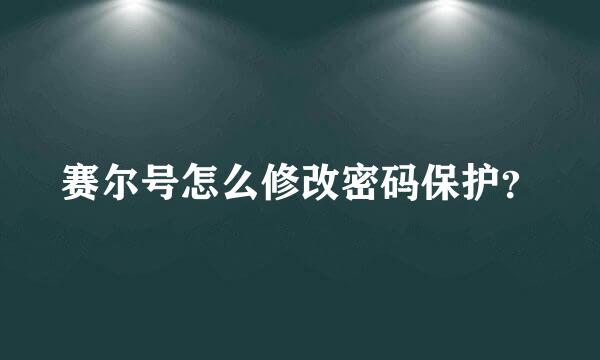 赛尔号怎么修改密码保护?